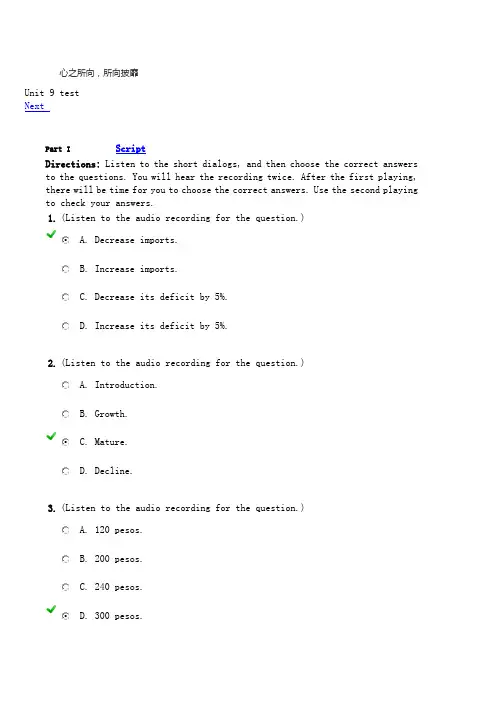 心之所向，所向披靡

Unit 9 test
Next

Part I Script

Directions: Listen to the short dialogs, and then choose the correct answers to the questions. You will hear the recording twice. After the first playing, there will be time for you to choose the correct answers. Use the second playing to check your answers.

1. (Listen to the audio recording for the question.)

A. Decrease imports.

B. Increase imports.

C. Decrease its deficit by 5%.

D. Increase its deficit by 5%.

2. (Listen to the audio recording for the question.)

A. Introduction.

B. Growth.

C. Mature.

D. Decline.

3. (Listen to the audio recording for the question.)

A. 120 pesos.

B. 200 pesos.

C. 240 pesos.

D. 300 pesos.